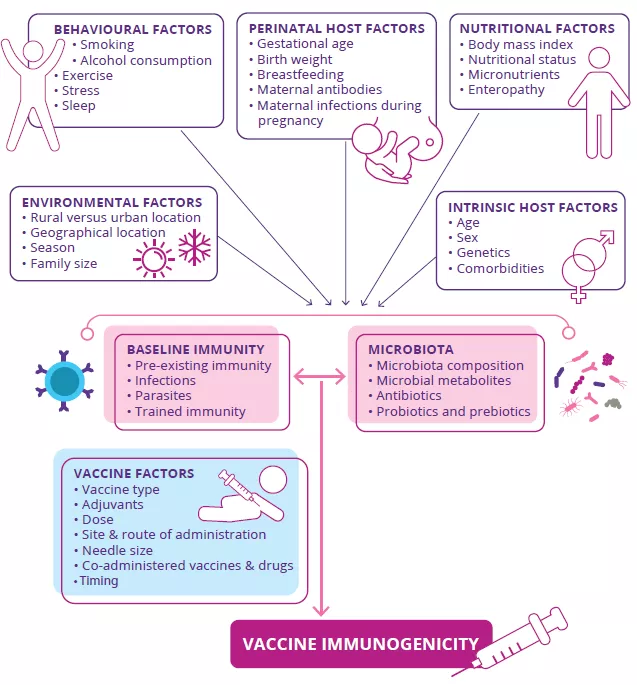 BEHAVIOURAL FACTORS
• Smoking
• Alcohol consumption
• Exercise
• Stress
• Sleep

PERINATAL HOST FACTORS
• Gestational age
• Birth weight
• Breastfeeding
• Maternal antibodies
• Maternal infections during pregnancy

NUTRITIONAL FACTORS
• Body mass index
• Nutritional status
• Micronutrients
• Enteropathy

ENVIRONMENTAL FACTORS
• Rural versus urban location
• Geographical location
• Season
• Family size

INTRINSIC HOST FACTORS
• Age
• Sex
• Genetics
• Comorbidities

BASELINE IMMUNITY
• Pre-existing immunity
• Infections
• Parasites
• Trained immunity

MICROBIOTA
• Microbiota composition
• Microbial metabolites
• Antibiotics
• Probiotics and prebiotics

VACCINE FACTORS
• Vaccine type
• Adjuvants
• Dose
• Site & route of administration
• Needle size
• Co-administered vaccines & drugs
• Timing

VACCINE IMMUNOGENICITY